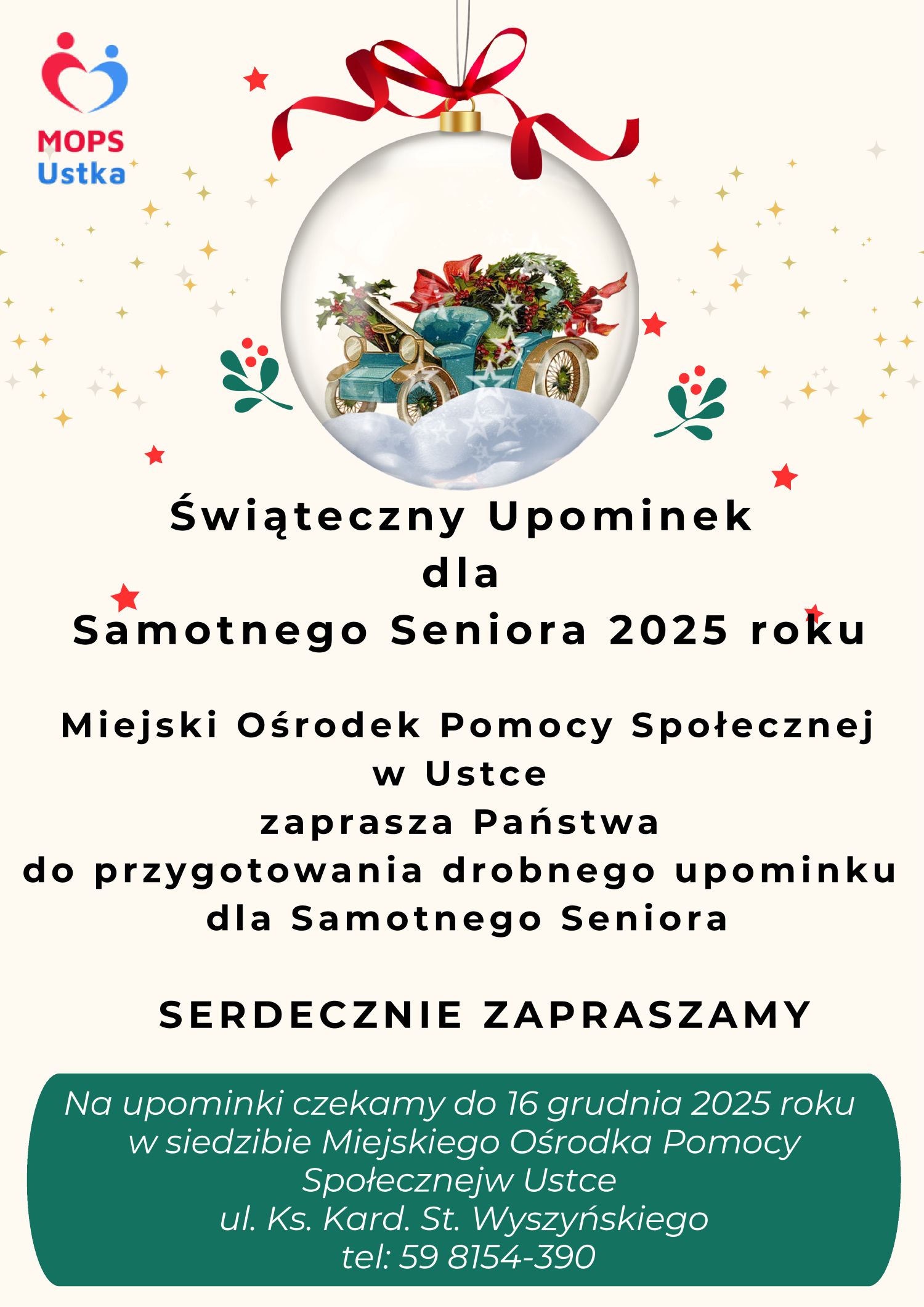 MOPS
Ustka

Świąteczny Upominek
dla
Samotnego Seniora 2025 roku

Miejski Ośrodek Pomocy Społecznej
w Ustce
zaprasza Państwa
do przygotowania drobnego upominku
dla Samotnego Seniora

SERDECZNIE ZAPRASZAMY

Na upominki czekamy do 16 grudnia 2025 roku
w siedzibie Miejskiego Ośrodka Pomocy
Społecznejw Ustce
ul. Ks. Kard. St. Wyszyńskiego
tel: 59 8154-390